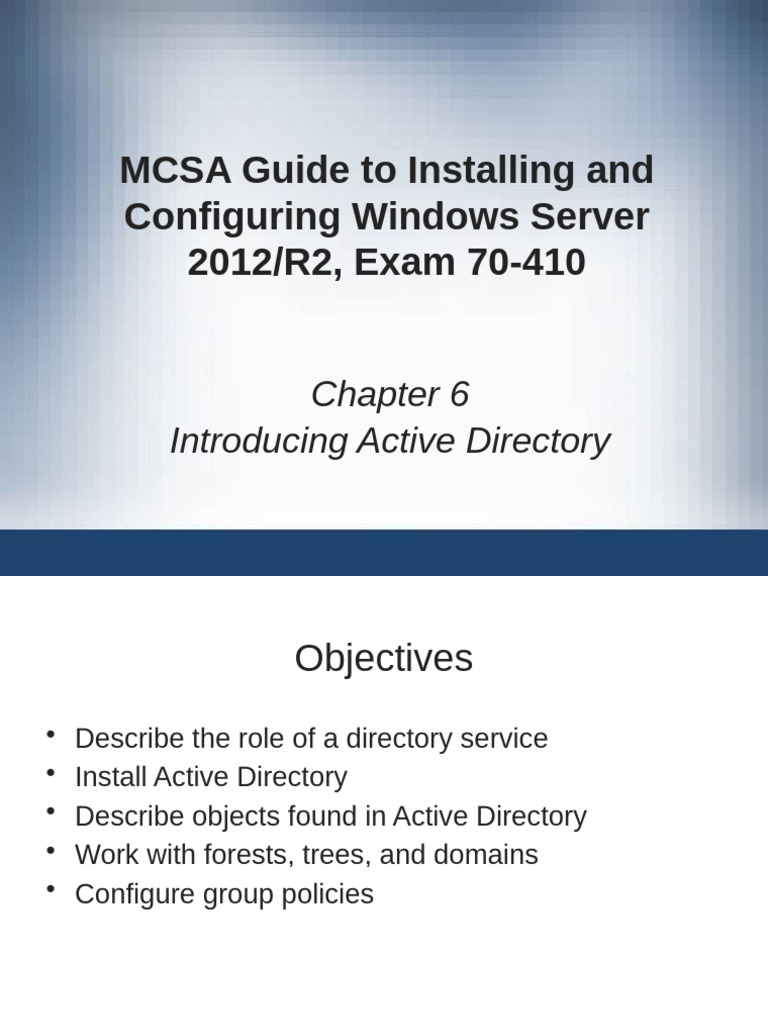 MCSA Guide to Installing and Configuring Windows Server 2012/R2, Exam 70-410

Chapter 6
Introducing Active Directory

Objectives

• Describe the role of a directory service
• Install Active Directory
• Describe objects found in Active Directory
• Work with forests, trees, and domains
• Configure group policies